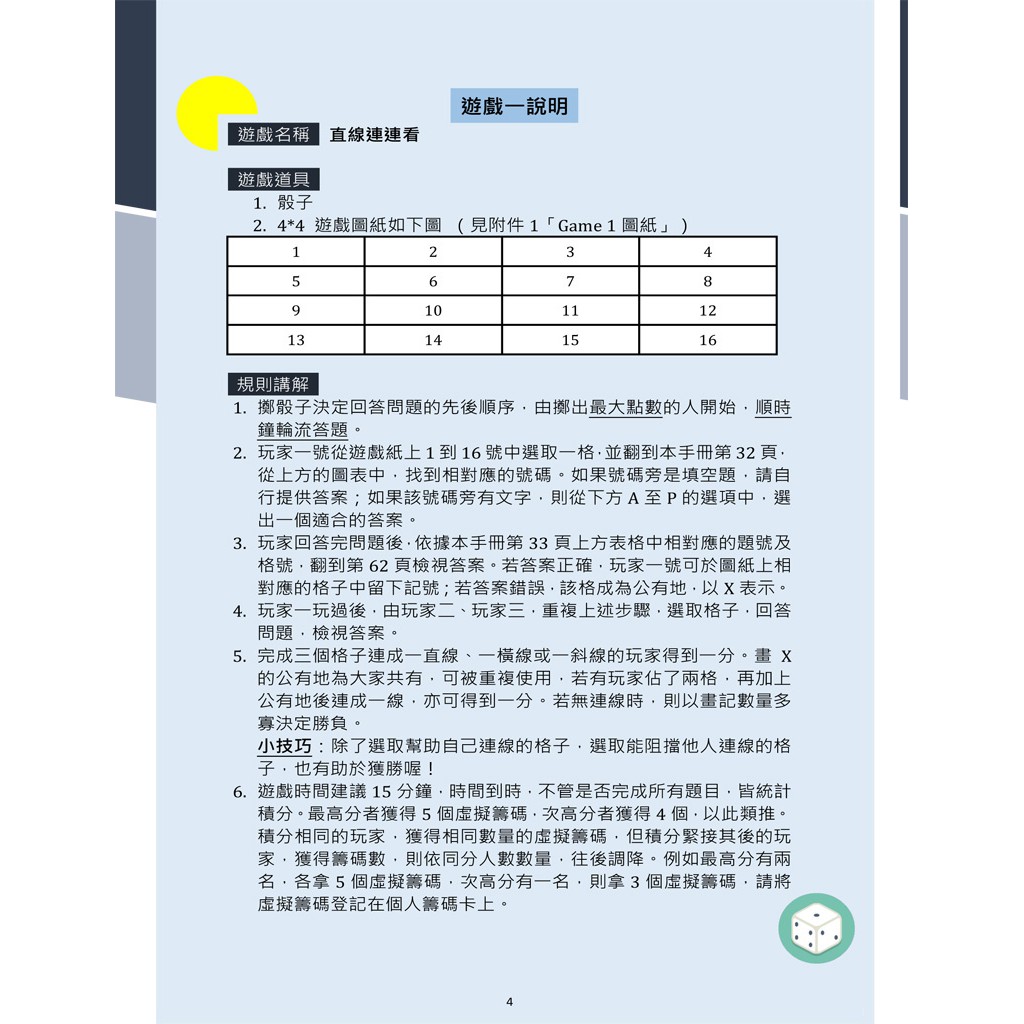 遊戲一說明

遊戲名稱 直線連連看

遊戲道具
1. 骰子
2. 4*4 遊戲圖紙如下圖 （見附件 1「Game 1 圖紙」）

| 1 | 2 | 3 | 4 |
|---|---|---|---|
| 5 | 6 | 7 | 8 |
| 9 | 10 | 11 | 12 |
| 13 | 14 | 15 | 16 |

規則講解
1. 擲骰子決定回答問題的先後順序，由擲出最大點數的人開始，順時鐘輪流答題。
2. 玩家一號從遊戲紙上 1 到 16 號中選取一格，並翻到本手冊第 32 頁，從上方的圖表中，找到相對應的號碼。如果號碼旁是填空題，請自行提供答案；如果該號碼旁有文字，則從下方 A 至 P 的選項中，選出一個適合的答案。
3. 玩家回答完問題後，依據本手冊第 33 頁上方表格中相對應的題號及格號，翻到第 62 頁檢視答案。若答案正確，玩家一號可於圖紙上相對應的格子中留下記號；若答案錯誤，該格成為公有地，以 X 表示。
4. 玩家一玩過後，由玩家二、玩家三，重複上述步驟，選取格子，回答問題，檢視答案。
5. 完成三個格子連成一直線、一橫線或一斜線的玩家得到一分。畫 X 的公有地為大家共有，可被重複使用，若有玩家佔了兩格，再加上公有地後連成一線，亦可得到一分。若無連線時，則以畫記數量多寡決定勝負。
小技巧：除了選取幫助自己連線的格子，選取能阻擋他人連線的格子，也有助於獲勝喔！
6. 遊戲時間建議 15 分鐘，時間到時，不管是否完成所有題目，皆統計積分。最高分者獲得 5 個虛擬籌碼，次高分者獲得 4 個，以此類推。積分相同的玩家，獲得相同數量的虛擬籌碼，但積分緊接其後的玩家，獲得籌碼數，則依同分人數數量，往後調降。例如最高分有兩名，各拿 5 個虛擬籌碼，次高分有一名，則拿 3 個虛擬籌碼，請將虛擬籌碼登記在個人籌碼卡上。

4